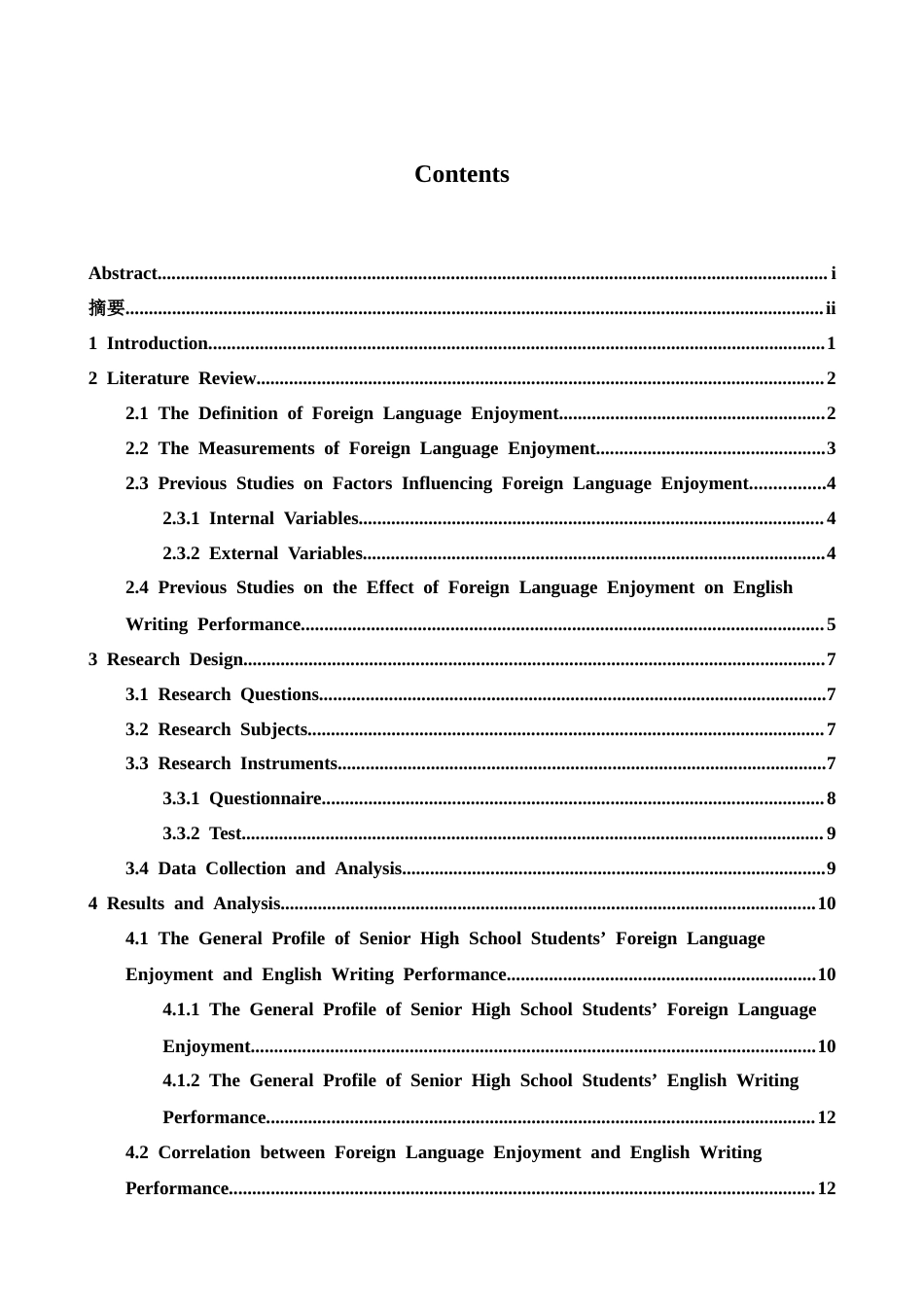 Contents

Abstract i
摘要 ii
1 Introduction 1
2 Literature Review 2
2.1 The Definition of Foreign Language Enjoyment 2
2.2 The Measurements of Foreign Language Enjoyment 3
2.3 Previous Studies on Factors Influencing Foreign Language Enjoyment 4
2.3.1 Internal Variables 4
2.3.2 External Variables 4
2.4 Previous Studies on the Effect of Foreign Language Enjoyment on English Writing Performance 5
3 Research Design 7
3.1 Research Questions 7
3.2 Research Subjects 7
3.3 Research Instruments 7
3.3.1 Questionnaire 8
3.3.2 Test 9
3.4 Data Collection and Analysis 9
4 Results and Analysis 10
4.1 The General Profile of Senior High School Students' Foreign Language Enjoyment and English Writing Performance 10
4.1.1 The General Profile of Senior High School Students' Foreign Language Enjoyment 10
4.1.2 The General Profile of Senior High School Students' English Writing Performance 12
4.2 Correlation between Foreign Language Enjoyment and English Writing Performance 12